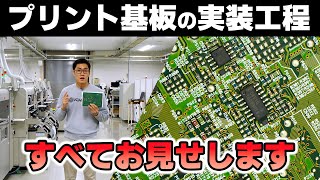 プリント基板の実装工程

すべてお見せします